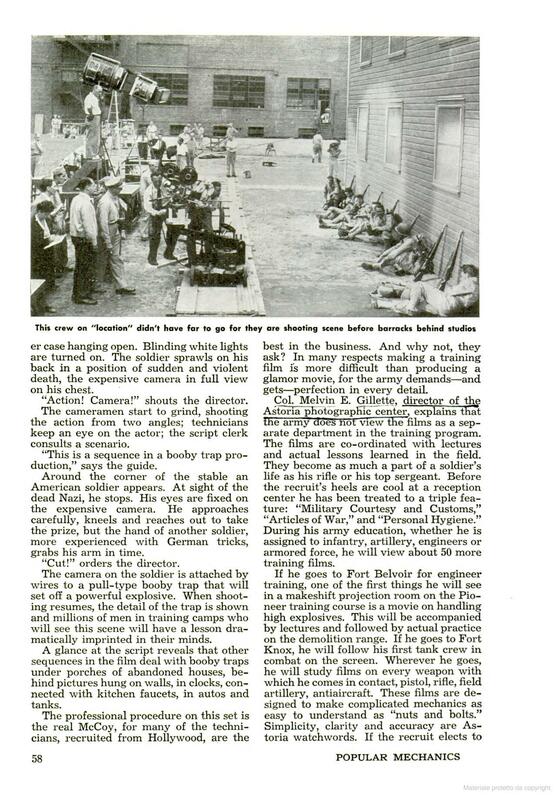 This crew on "location" didn't have far to go for they are shooting scene before barracks behind studios

er case hanging open. Blinding white lights are turned on. The soldier sprawls on his back in a position of sudden and violent death, the expensive camera in full view on his chest.

"Action! Camera!" shouts the director.

The cameramen start to grind, shooting the action from two angles; technicians keep an eye on the actor; the script clerk consults a scenario.

"This is a sequence in a booby trap production," says the guide.

Around the corner of the stable an American soldier appears. At sight of the dead Nazi, he stops. His eyes are fixed on the expensive camera. He approaches carefully, kneels and reaches out to take the prize, but the hand of another soldier, more experienced with German tricks, grabs his arm in time.

"Cut!" orders the director.

The camera on the soldier is attached by wires to a pull-type booby trap that will set off a powerful explosive. When shooting resumes, the detail of the trap is shown and millions of men in training camps who will see this scene will have a lesson dramatically imprinted in their minds.

A glance at the script reveals that other sequences in the film deal with booby traps under porches of abandoned houses, behind pictures hung on walls, in clocks, connected with kitchen faucets, in autos and tanks.

The professional procedure on this set is the real McCoy, for many of the technicians, recruited from Hollywood, are the best in the business. And why not, they ask? In many respects making a training film is more difficult than producing a glamor movie, for the army demands—and gets—perfection in every detail.

Col. Melvin E. Gillette, director of the Astoria photographic center, explains that the army does not view the films as a separate department in the training program. The films are co-ordinated with lectures and actual lessons learned in the field. They become as much a part of a soldier's life as his rifle or his top sergeant. Before the recruit's heels are cool at a reception center he has been treated to a triple feature: "Military Courtesy and Customs," "Articles of War," and "Personal Hygiene." During his army education, whether he is assigned to infantry, artillery, engineers or armored force, he will view about 50 more training films.

If he goes to Fort Belvoir for engineer training, one of the first things he will see in a makeshift projection room on the Pioneer training course is a movie on handling high explosives. This will be accompanied by lectures and followed by actual practice on the demolition range. If he goes to Fort Knox, he will follow his first tank crew in combat on the screen. Wherever he goes, he will study films on every weapon with which he comes in contact, pistol, rifle, field artillery, antiaircraft. These films are designed to make complicated mechanics as easy to understand as "nuts and bolts." Simplicity, clarity and accuracy are Astoria watchwords. If the recruit elects to

58 POPULAR MECHANICS

Materiale protetto da copyright